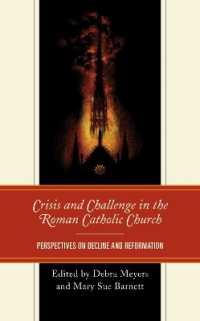 Crisis and Challenge in the Roman Catholic Church

PERSPECTIVES ON DECLINE AND REFORMATION

Edited by Debra Meyers and Mary Sue Barnett